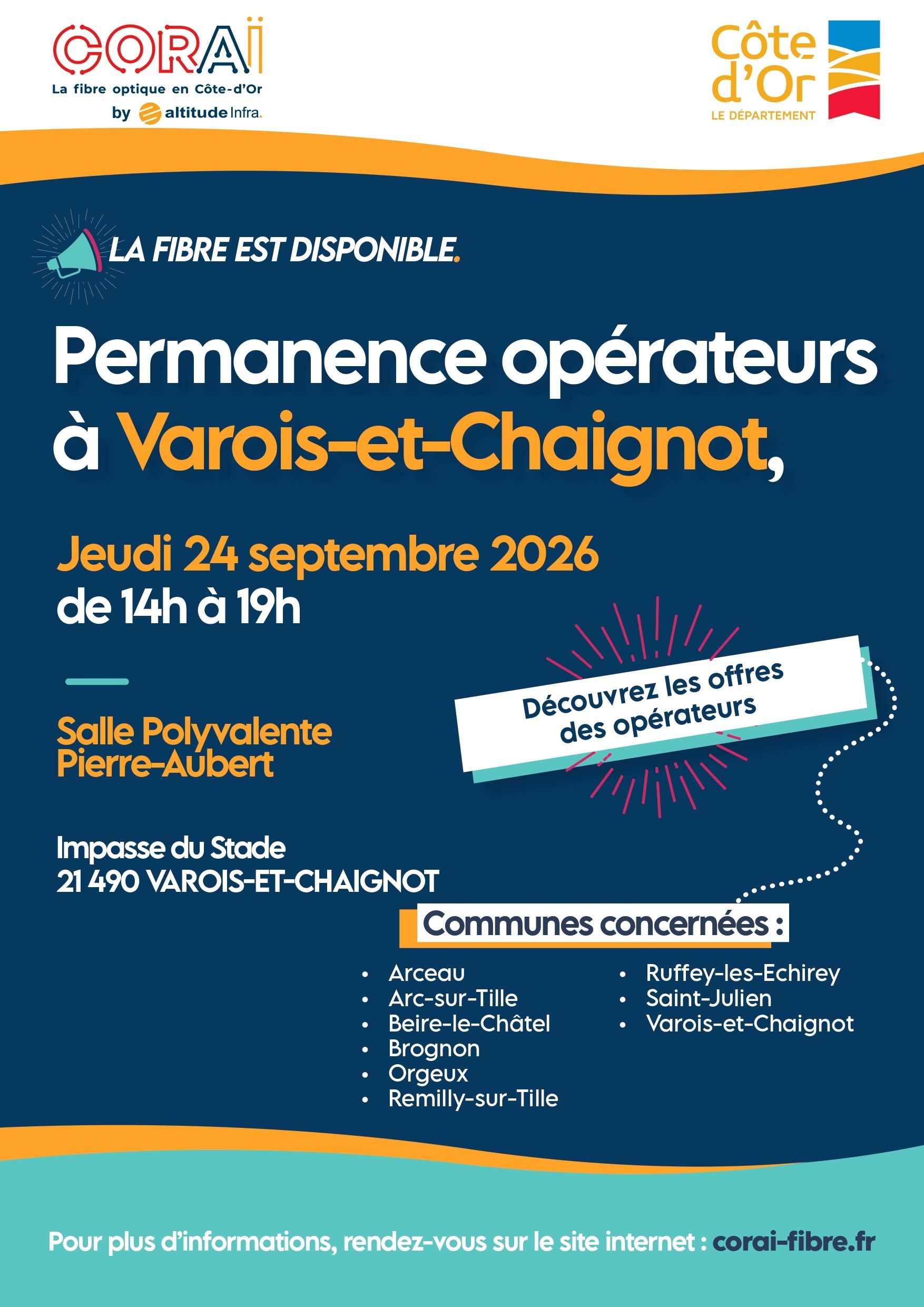 CORAÏ
La fibre optique en Côte-d'Or
by altitude Infra.

Côte d'Or
LE DÉPARTEMENT

LA FIBRE EST DISPONIBLE.

Permanence opérateurs à Varois-et-Chaignot,

Jeudi 24 septembre 2026
de 14h à 19h

Salle Polyvalente
Pierre-Aubert

Impasse du Stade
21 490 VAROIS-ET-CHAIGNOT

Découvrez les offres des opérateurs

Communes concernées :

• Arceau
• Arc-sur-Tille
• Beire-le-Châtel
• Brognon
• Orgeux
• Remilly-sur-Tille

• Ruffey-les-Echirey
• Saint-Julien
• Varois-et-Chaignot

Pour plus d'informations, rendez-vous sur le site internet : corai-fibre.fr